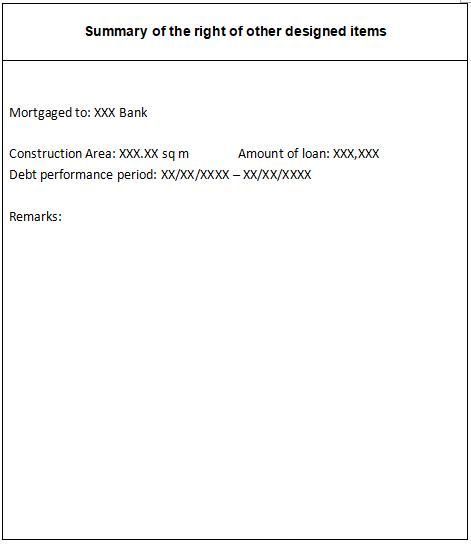 Summary of the right of other designed items

Mortgaged to: XXX Bank

Construction Area: XXX.XX sq m Amount of loan: XXX,XXX
Debt performance period: XX/XX/XXXX – XX/XX/XXXX

Remarks: